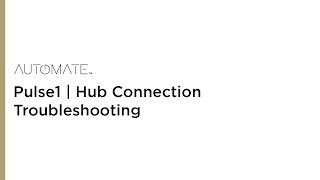 AUTOMATE.

Pulse1 | Hub Connection Troubleshooting